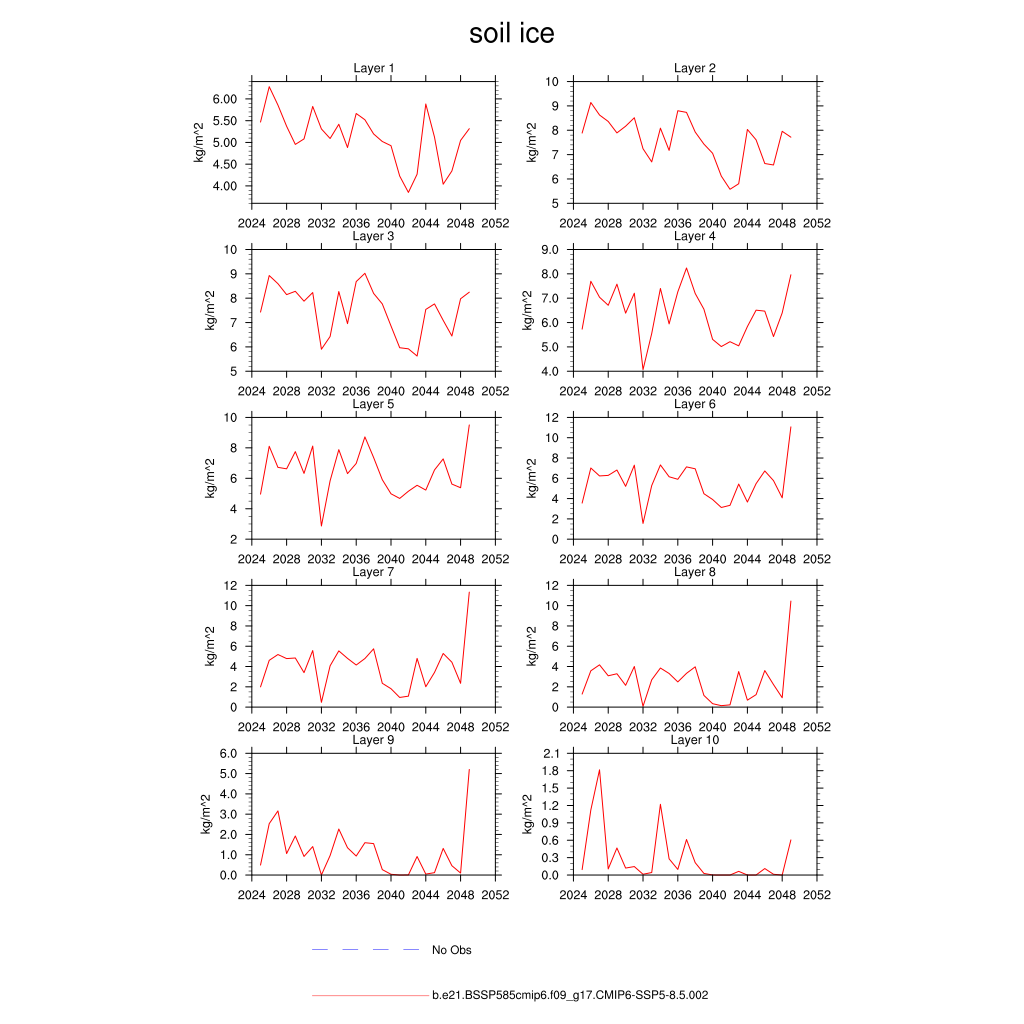 soil ice

Layer 1
kg/m^2
6.00
5.50
5.00
4.50
4.00
2024 2028 2032 2036 2040 2044 2048 2052

Layer 2
kg/m^2
10
9
8
7
6
5
2024 2028 2032 2036 2040 2044 2048 2052

Layer 3
kg/m^2
10
9
8
7
6
5
2024 2028 2032 2036 2040 2044 2048 2052

Layer 4
kg/m^2
9.0
8.0
7.0
6.0
5.0
4.0
2024 2028 2032 2036 2040 2044 2048 2052

Layer 5
kg/m^2
10
8
6
4
2
2024 2028 2032 2036 2040 2044 2048 2052

Layer 6
kg/m^2
12
10
8
6
4
2
0
2024 2028 2032 2036 2040 2044 2048 2052

Layer 7
kg/m^2
12
10
8
6
4
2
0
2024 2028 2032 2036 2040 2044 2048 2052

Layer 8
kg/m^2
12
10
8
6
4
2
0
2024 2028 2032 2036 2040 2044 2048 2052

Layer 9
kg/m^2
6.0
5.0
4.0
3.0
2.0
1.0
0.0
2024 2028 2032 2036 2040 2044 2048 2052

Layer 10
kg/m^2
2.1
1.8
1.5
1.2
0.9
0.6
0.3
0.0
2024 2028 2032 2036 2040 2044 2048 2052

No Obs

b.e21.BSSP585cmip6.f09_g17.CMIP6-SSP5-8.5.002